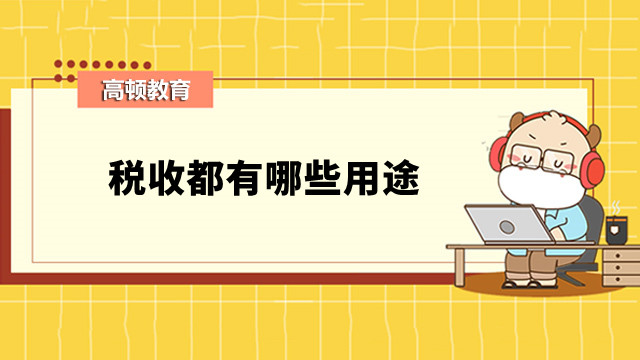 高顿教育

税收都有哪些用途